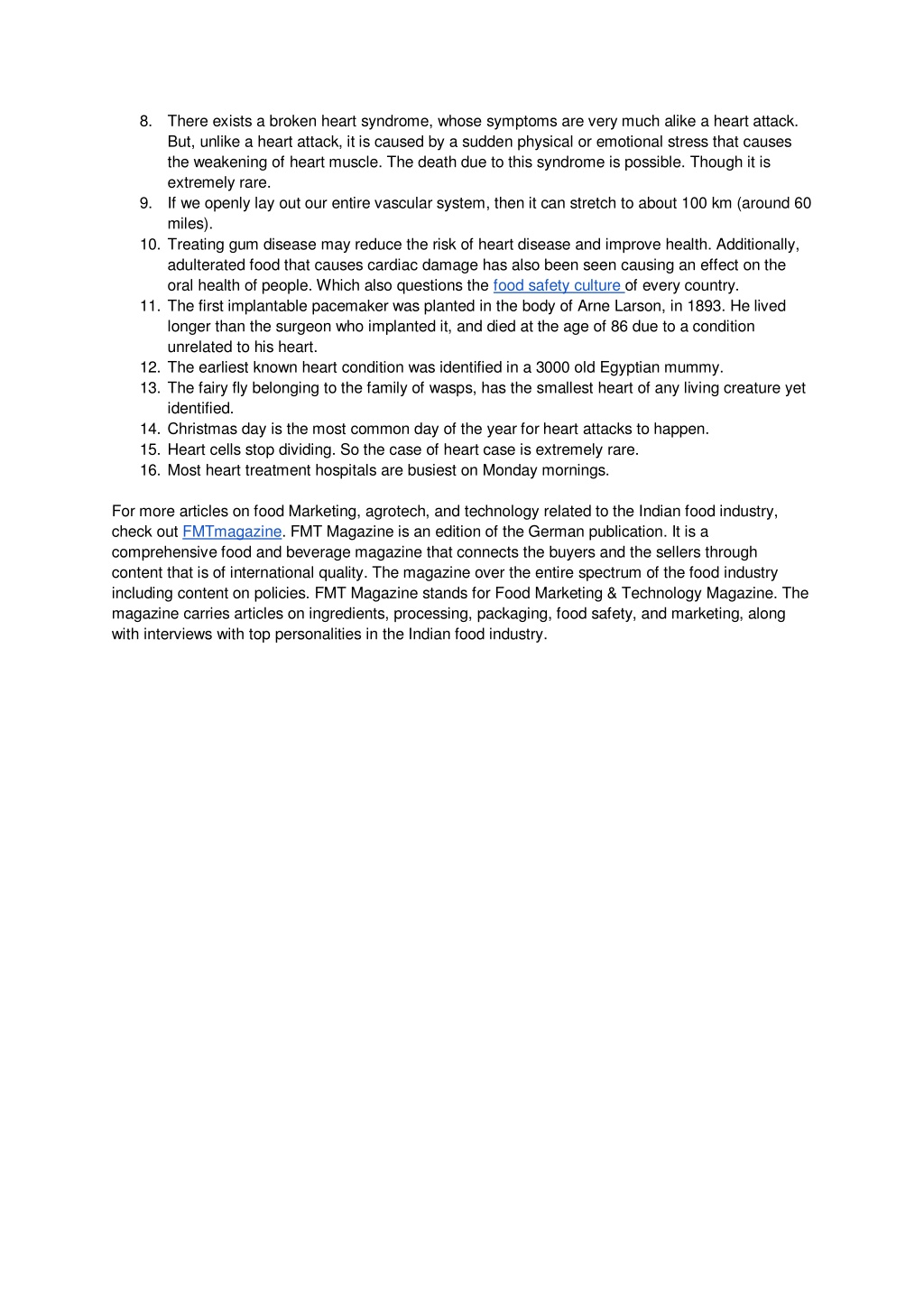 8. There exists a broken heart syndrome, whose symptoms are very much alike a heart attack. But, unlike a heart attack, it is caused by a sudden physical or emotional stress that causes the weakening of heart muscle. The death due to this syndrome is possible. Though it is extremely rare.
9. If we openly lay out our entire vascular system, then it can stretch to about 100 km (around 60 miles).
10. Treating gum disease may reduce the risk of heart disease and improve health. Additionally, adulterated food that causes cardiac damage has also been seen causing an effect on the oral health of people. Which also questions the food safety culture of every country.
11. The first implantable pacemaker was planted in the body of Arne Larson, in 1893. He lived longer than the surgeon who implanted it, and died at the age of 86 due to a condition unrelated to his heart.
12. The earliest known heart condition was identified in a 3000 old Egyptian mummy.
13. The fairy fly belonging to the family of wasps, has the smallest heart of any living creature yet identified.
14. Christmas day is the most common day of the year for heart attacks to happen.
15. Heart cells stop dividing. So the case of heart case is extremely rare.
16. Most heart treatment hospitals are busiest on Monday mornings.

For more articles on food Marketing, agrotech, and technology related to the Indian food industry, check out FMTmagazine. FMT Magazine is an edition of the German publication. It is a comprehensive food and beverage magazine that connects the buyers and the sellers through content that is of international quality. The magazine over the entire spectrum of the food industry including content on policies. FMT Magazine stands for Food Marketing & Technology Magazine. The magazine carries articles on ingredients, processing, packaging, food safety, and marketing, along with interviews with top personalities in the Indian food industry.